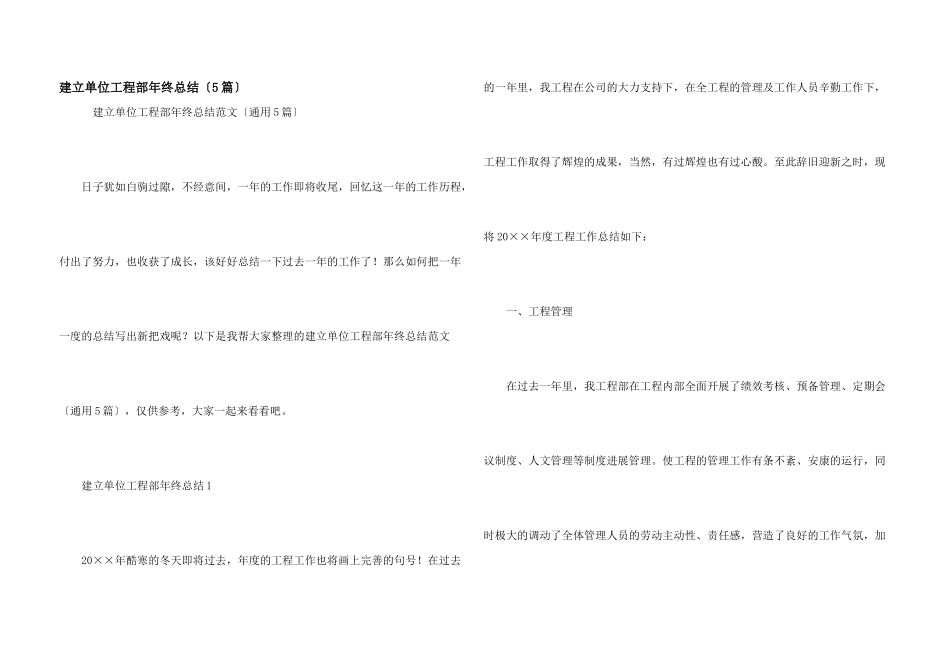 建立单位工程部年终总结〔5篇〕

建立单位工程部年终总结范文〔通用5篇〕

日子犹如白驹过隙，不经意间，一年的工作即将收尾，回忆这一年的工作历程，付出了努力，也收获了成长，该好好总结一下过去一年的工作了！那么如何把一年一度的总结写出新把戏呢？以下是我帮大家整理的建立单位工程部年终总结范文〔通用5篇〕，仅供参考，大家一起来看看吧。

建立单位工程部年终总结1

20××年酷寒的冬天即将过去，年度的工程工作也将画上完善的句号！在过去的一年里，我工程在公司的大力支持下，在全工程的管理及工作人员辛勤工作下，工程工作取得了辉煌的成果，当然，有过辉煌也有过心酸。至此辞旧迎新之时，现将20××年度工程工作总结如下：

一、工程管理

在过去一年里，我工程部在工程内部全面开展了绩效考核、预备管理、定期会议制度、人文管理等制度进展管理。使工程的管理工作有条不紊、安康的运行，同时极大的调动了全体管理人员的劳动主动性、责任感，营造了良好的工作气氛，加